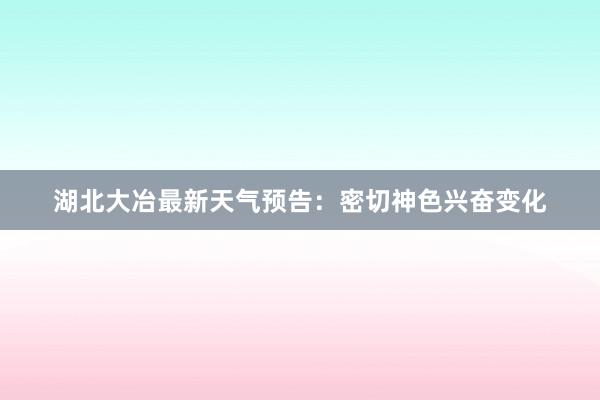 湖北大冶最新天气预告：密切神色兴奋变化